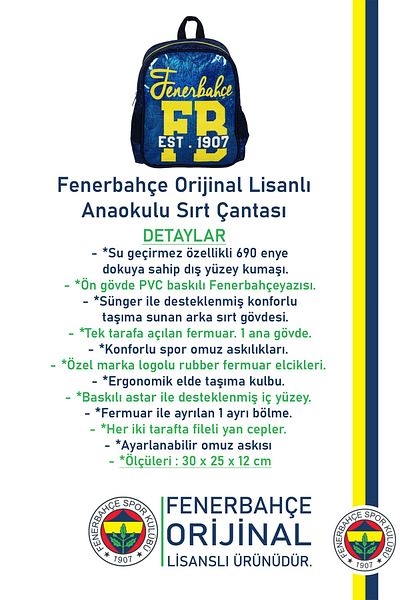 Fenerbahçe
FB
EST . 1907

Fenerbahçe Orijinal Lisanlı Anaokulu Sırt Çantası

DETAYLAR

- *Su geçirmez özellikli 690 enye dokuya sahip dış yüzey kumaşı.
- *Ön gövde PVC baskılı Fenerbahçeyazısı.
- *Sünger ile desteklenmiş konforlu taşıma sunan arka sırt gövdesi.
- *Tek tarafa açılan fermuar. 1 ana gövde.
- *Konforlu spor omuz askılıkları.
- *Özel marka logolu rubber fermuar elcikleri.
- *Ergonomik elde taşıma kulbu.
- *Baskılı astar ile desteklenmiş iç yüzey.
- *Fermuar ile ayrılan 1 ayrı bölme.
- *Her iki tarafta fileli yan cepler.
- *Ayarlanabilir omuz askısı
- *Ölçüleri : 30 x 25 x 12 cm

FENERBAHÇE SPOR KULÜBÜ 1907

FENERBAHÇE
ORİJİNAL
LİSANSLI ÜRÜNÜDÜR.

FENERBAHÇE SPOR KULÜBÜ 1907